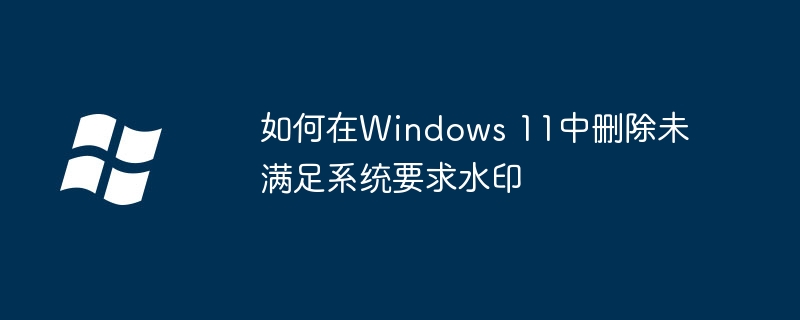 如何在Windows 11中删除未满足系统要求水印